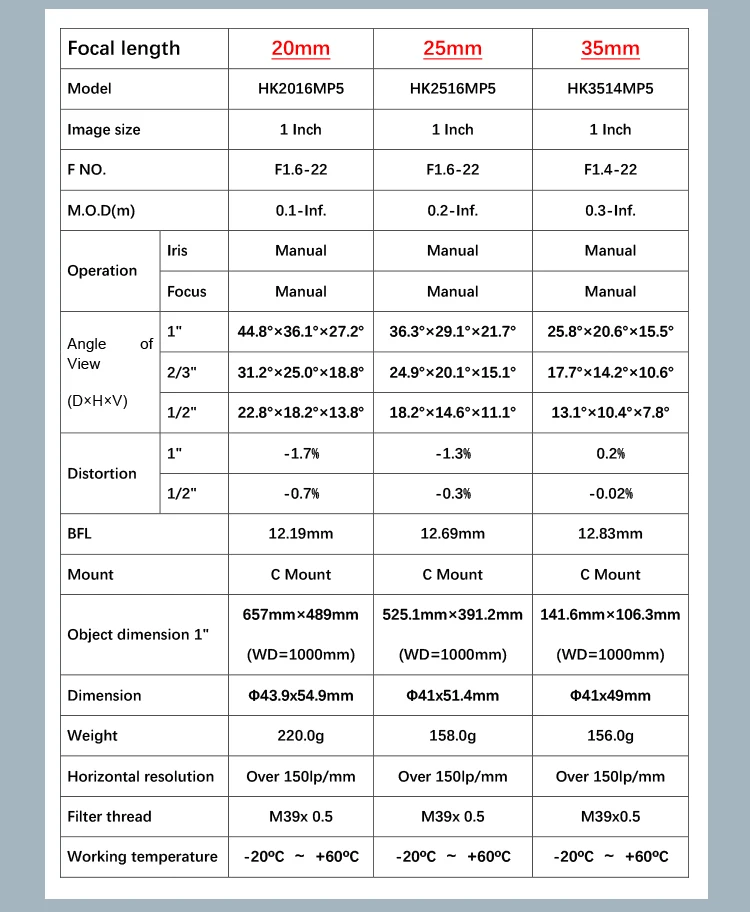 | Focal length | | 20mm | 25mm | 35mm |
|---|---|---|---|---|
| Model | | HK2016MP5 | HK2516MP5 | HK3514MP5 |
| Image size | | 1 Inch | 1 Inch | 1 Inch |
| F NO. | | F1.6-22 | F1.6-22 | F1.4-22 |
| M.O.D(m) | | 0.1-Inf. | 0.2-Inf. | 0.3-Inf. |
| Operation | Iris | Manual | Manual | Manual |
| | Focus | Manual | Manual | Manual |
| Angle of View (D×H×V) | 1" | 44.8°×36.1°×27.2° | 36.3°×29.1°×21.7° | 25.8°×20.6°×15.5° |
| | 2/3" | 31.2°×25.0°×18.8° | 24.9°×20.1°×15.1° | 17.7°×14.2°×10.6° |
| | 1/2" | 22.8°×18.2°×13.8° | 18.2°×14.6°×11.1° | 13.1°×10.4°×7.8° |
| Distortion | 1" | -1.7% | -1.3% | 0.2% |
| | 1/2" | -0.7% | -0.3% | -0.02% |
| BFL | | 12.19mm | 12.69mm | 12.83mm |
| Mount | | C Mount | C Mount | C Mount |
| Object dimension 1" | | 657mm×489mm (WD=1000mm) | 525.1mm×391.2mm (WD=1000mm) | 141.6mm×106.3mm (WD=1000mm) |
| Dimension | | Φ43.9x54.9mm | Φ41x51.4mm | Φ41x49mm |
| Weight | | 220.0g | 158.0g | 156.0g |
| Horizontal resolution | | Over 150lp/mm | Over 150lp/mm | Over 150lp/mm |
| Filter thread | | M39x 0.5 | M39x 0.5 | M39x0.5 |
| Working temperature | | -20ºC ~ +60ºC | -20ºC ~ +60ºC | -20ºC ~ +60ºC |